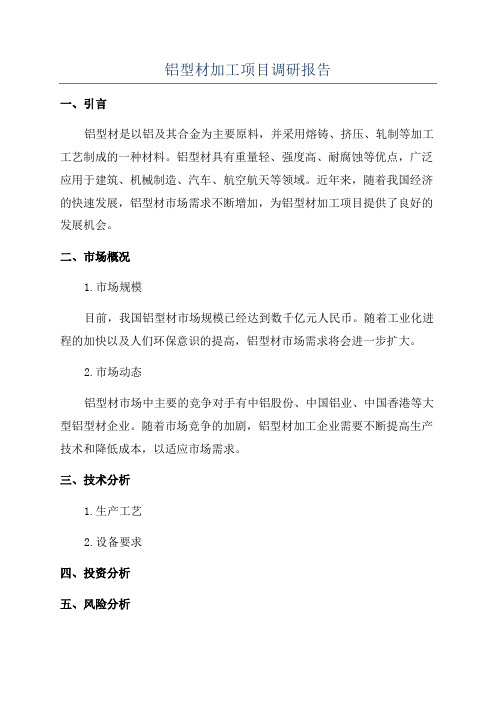 铝型材加工项目调研报告

一、引言

铝型材是以铝及其合金为主要原料，并采用熔铸、挤压、轧制等加工工艺制成的一种材料。铝型材具有重量轻、强度高、耐腐蚀等优点，广泛应用于建筑、机械制造、汽车、航空航天等领域。近年来，随着我国经济的快速发展，铝型材市场需求不断增加，为铝型材加工项目提供了良好的发展机会。

二、市场概况

1.市场规模

目前，我国铝型材市场规模已经达到数千亿元人民币。随着工业化进程的加快以及人们环保意识的提高，铝型材市场需求将会进一步扩大。

2.市场动态

铝型材市场中主要的竞争对手有中铝股份、中国铝业、中国香港等大型铝型材企业。随着市场竞争的加剧，铝型材加工企业需要不断提高生产技术和降低成本，以适应市场需求。

三、技术分析

1.生产工艺

2.设备要求

四、投资分析

五、风险分析